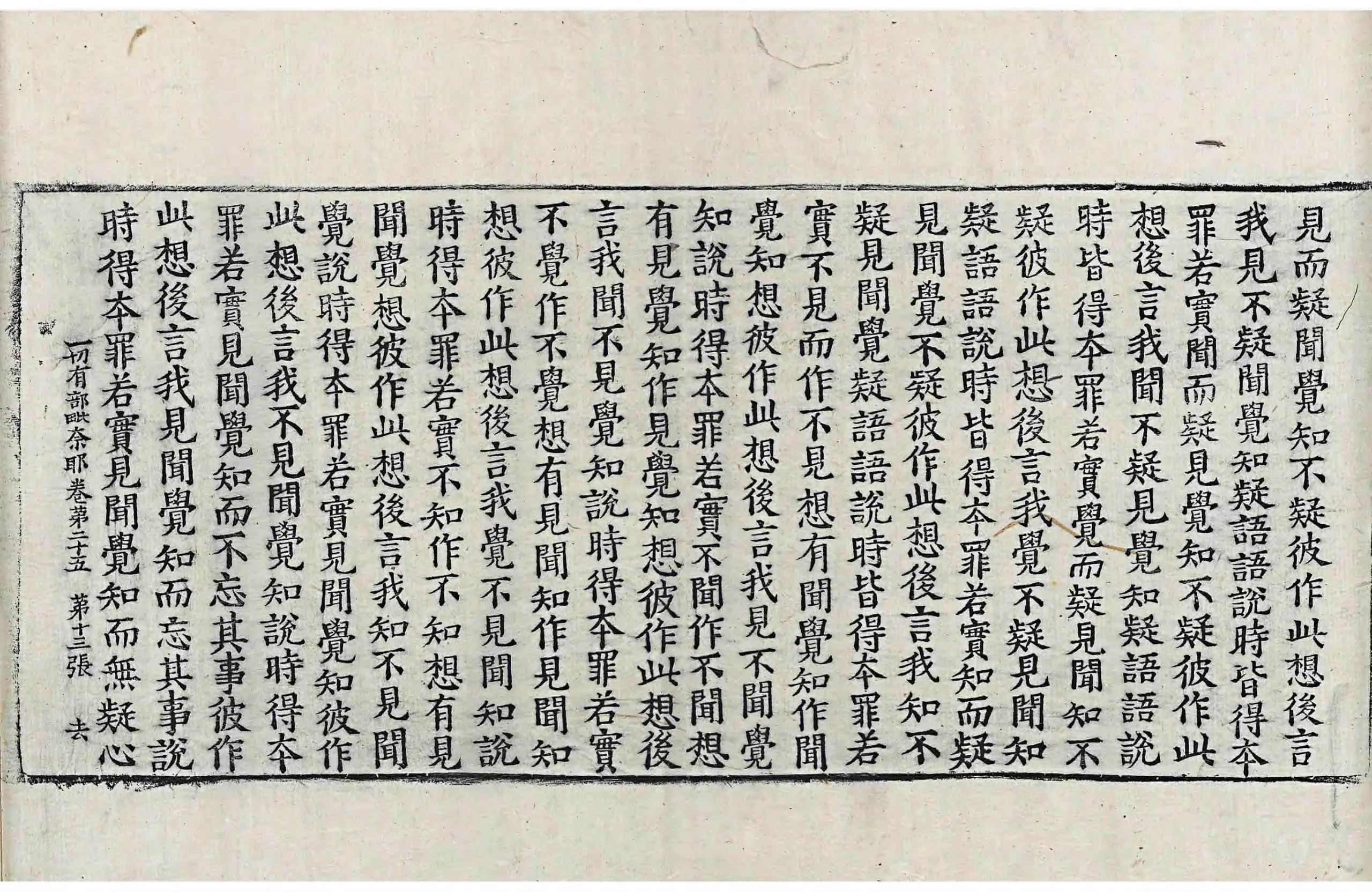 見而疑聞覺知不疑彼作此想後言
我見不疑聞覺知疑語語說時皆得本
罪若實聞而疑見覺知不疑彼作此
想後言我聞不疑見覺知疑語語說
時皆得本罪若實覺而疑見聞知不
疑彼作此想後言我覺不疑見聞知
疑語語說時皆得本罪若實知而疑
見聞覺不疑彼作此想後言我知不
疑見聞覺疑語語說時皆得本罪若
實不見而作不見想有聞覺知作聞
覺知想彼作此想後言我見不聞覺
知說時得本罪若實不聞作不聞想
有見覺知作見覺知想彼作此想後
言我聞不見覺知說時得本罪若實
不覺作不覺想有見聞知作見聞知
想彼作此想後言我覺不見聞知說
時得本罪若實不知作不知想有見
聞覺想彼作此想後言我知不見聞
覺說時得本罪若實見聞覺知彼作
此想後言我不見聞覺知說時得本
罪若實見聞覺知而不忘其事彼作
此想後言我見聞覺知而忘其事說
時得本罪若實見聞覺知而無疑心

一切有部毗奈耶卷第二十五 第十三張 去